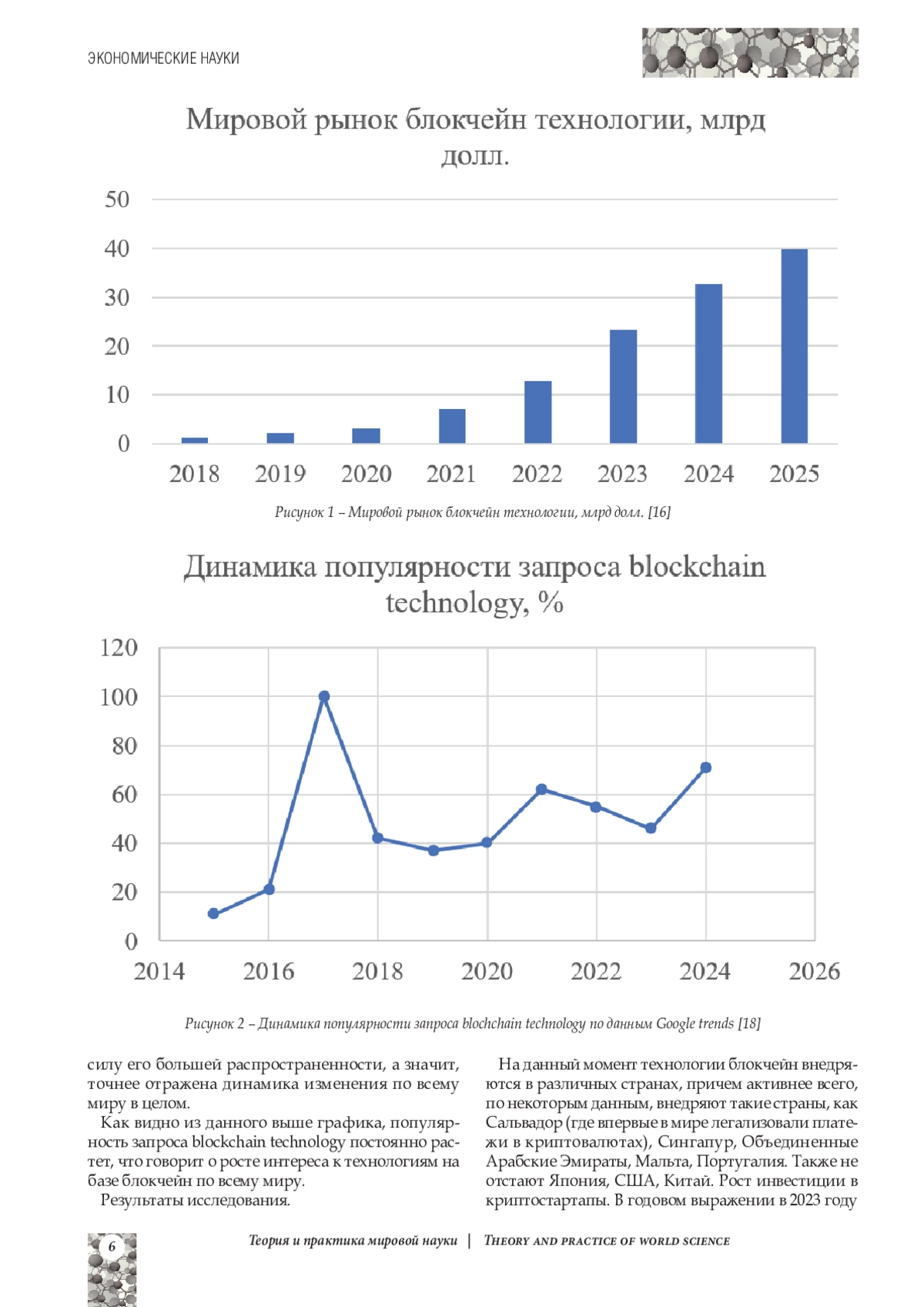 ЭКОНОМИЧЕСКИЕ НАУКИ

Мировой рынок блокчейн технологии, млрд долл.

50
40
30
20
10
0

2018 2019 2020 2021 2022 2023 2024 2025

Рисунок 1 – Мировой рынок блокчейн технологии, млрд долл. [16]

Динамика популярности запроса blockchain technology, %

120
100
80
60
40
20
0

2014 2016 2018 2020 2022 2024 2026

Рисунок 2 – Динамика популярности запроса blochchain technology по данным Google trends [18]

силу его большей распространенности, а значит, точнее отражена динамика изменения по всему миру в целом.

Как видно из данного выше графика, популярность запроса blockchain technology постоянно растет, что говорит о росте интереса к технологиям на базе блокчейн по всему миру.

Результаты исследования.

На данный момент технологии блокчейн внедряются в различных странах, причем активнее всего, по некоторым данным, внедряют такие страны, как Сальвадор (где впервые в мире легализовали платежи в криптовалютах), Сингапур, Объединенные Арабские Эмираты, Мальта, Португалия. Также не отстают Япония, США, Китай. Рост инвестиции в криптостартапы. В годовом выражении в 2023 году

6

Теория и практика мировой науки | THEORY AND PRACTICE OF WORLD SCIENCE